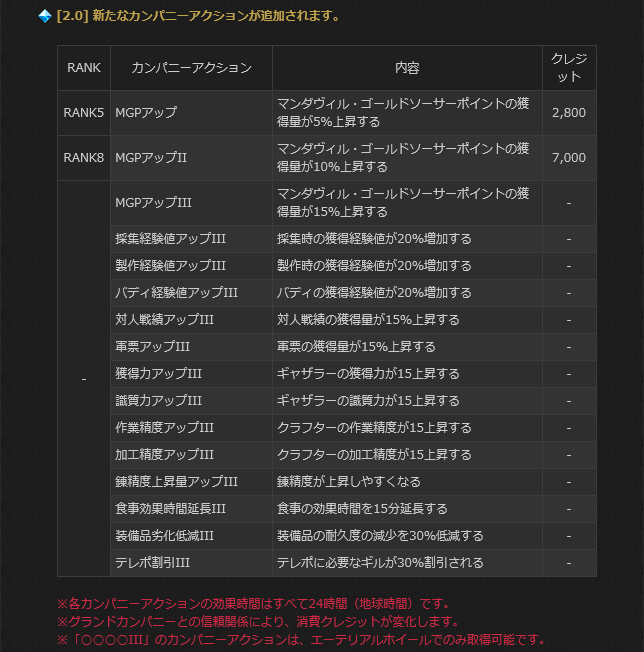 [2.0] 新たなカンパニーアクションが追加されます。

| RANK | カンパニーアクション | 内容 | クレジット |
|---|---|---|---|
| RANK5 | MGPアップ | マンダヴィル・ゴールドソーサーポイントの獲得量が5%上昇する | 2,800 |
| RANK8 | MGPアップII | マンダヴィル・ゴールドソーサーポイントの獲得量が10%上昇する | 7,000 |
| - | MGPアップIII | マンダヴィル・ゴールドソーサーポイントの獲得量が15%上昇する | - |
| | 採集経験値アップIII | 採集時の獲得経験値が20%増加する | - |
| | 製作経験値アップIII | 製作時の獲得経験値が20%増加する | - |
| | バディ経験値アップIII | バディの獲得経験値が20%増加する | - |
| | 対人戦績アップIII | 対人戦績の獲得量が15%上昇する | - |
| | 軍票アップIII | 軍票の獲得量が15%上昇する | - |
| | 獲得力アップIII | ギャザラーの獲得力が15上昇する | - |
| | 識質力アップIII | ギャザラーの識質力が15上昇する | - |
| | 作業精度アップIII | クラフターの作業精度が15上昇する | - |
| | 加工精度アップIII | クラフターの加工精度が15上昇する | - |
| | 錬精度上昇量アップIII | 錬精度が上昇しやすくなる | - |
| | 食事効果時間延長III | 食事の効果時間を15分延長する | - |
| | 装備品劣化低減III | 装備品の耐久度の減少を30%低減する | - |
| | テレポ割引III | テレポに必要なギルが30%割引される | - |

※各カンパニーアクションの効果時間はすべて24時間（地球時間）です。
※グランドカンパニーとの信頼関係により、消費クレジットが変化します。
※「○○○○III」のカンパニーアクションは、エーテリアルホイールでのみ取得可能です。